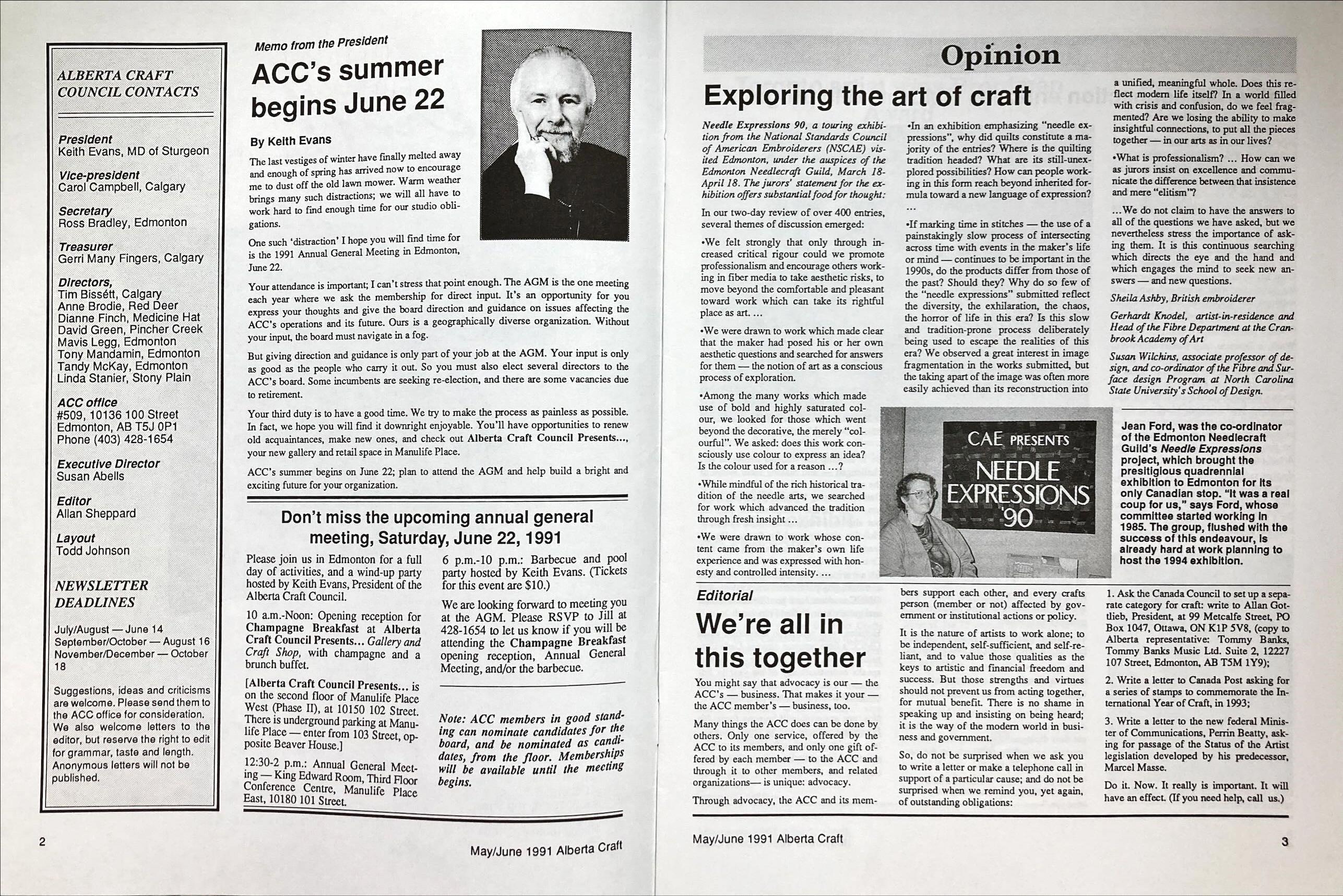 ALBERTA CRAFT COUNCIL CONTACTS

President
Keith Evans, MD of Sturgeon

Vice-president
Carol Campbell, Calgary

Secretary
Ross Bradley, Edmonton

Treasurer
Gerri Many Fingers, Calgary

Directors,
Tim Bissétt, Calgary
Anne Brodie, Red Deer
Dianne Finch, Medicine Hat
David Green, Pincher Creek
Mavis Legg, Edmonton
Tony Mandamin, Edmonton
Tandy McKay, Edmonton
Linda Stanier, Stony Plain

ACC office
#509, 10136 100 Street
Edmonton, AB T5J 0P1
Phone (403) 428-1654

Executive Director
Susan Abells

Editor
Allan Sheppard

Layout
Todd Johnson

NEWSLETTER DEADLINES

July/August — June 14
September/October — August 16
November/December — October 18

Suggestions, ideas and criticisms are welcome. Please send them to the ACC office for consideration. We also welcome letters to the editor, but reserve the right to edit for grammar, taste and length. Anonymous letters will not be published.

Memo from the President

ACC's summer begins June 22

By Keith Evans

The last vestiges of winter have finally melted away and enough of spring has arrived now to encourage me to dust off the old lawn mower. Warm weather brings many such distractions; we will all have to work hard to find enough time for our studio obligations.

One such 'distraction' I hope you will find time for is the 1991 Annual General Meeting in Edmonton, June 22.

Your attendance is important; I can't stress that point enough. The AGM is the one meeting each year where we ask the membership for direct input. It's an opportunity for you express your thoughts and give the board direction and guidance on issues affecting the ACC's operations and its future. Ours is a geographically diverse organization. Without your input, the board must navigate in a fog.

But giving direction and guidance is only part of your job at the AGM. Your input is only as good as the people who carry it out. So you must also elect several directors to the ACC's board. Some incumbents are seeking re-election, and there are some vacancies due to retirement.

Your third duty is to have a good time. We try to make the process as painless as possible. In fact, we hope you will find it downright enjoyable. You'll have opportunities to renew old acquaintances, make new ones, and check out Alberta Craft Council Presents..., your new gallery and retail space in Manulife Place.

ACC's summer begins on June 22; plan to attend the AGM and help build a bright and exciting future for your organization.

Don't miss the upcoming annual general meeting, Saturday, June 22, 1991

Please join us in Edmonton for a full day of activities, and a wind-up party hosted by Keith Evans, President of the Alberta Craft Council.

10 a.m.-Noon: Opening reception for Champagne Breakfast at Alberta Craft Council Presents... Gallery and Craft Shop, with champagne and a brunch buffet.

[Alberta Craft Council Presents... is on the second floor of Manulife Place West (Phase II), at 10150 102 Street. There is underground parking at Manulife Place — enter from 103 Street, opposite Beaver House.]

12:30-2 p.m.: Annual General Meeting — King Edward Room, Third Floor Conference Centre, Manulife Place East, 10180 101 Street.

6 p.m.-10 p.m.: Barbecue and pool party hosted by Keith Evans. (Tickets for this event are $10.)

We are looking forward to meeting you at the AGM. Please RSVP to Jill at 428-1654 to let us know if you will be attending the Champagne Breakfast opening reception, Annual General Meeting, and/or the barbecue.

Note: ACC members in good standing can nominate candidates for the board, and be nominated as candidates, from the floor. Memberships will be available until the meeting begins.

2

May/June 1991 Alberta Craft

Opinion

Exploring the art of craft

Needle Expressions 90, a touring exhibition from the National Standards Council of American Embroiderers (NSCAE) visited Edmonton, under the auspices of the Edmonton Needlecraft Guild, March 18-April 18. The jurors' statement for the exhibition offers substantial food for thought:

In our two-day review of over 400 entries, several themes of discussion emerged:

•We felt strongly that only through increased critical rigour could we promote professionalism and encourage others working in fiber media to take aesthetic risks, to move beyond the comfortable and pleasant toward work which can take its rightful place as art. ...

•We were drawn to work which made clear that the maker had posed his or her own aesthetic questions and searched for answers for them — the notion of art as a conscious process of exploration.

•Among the many works which made use of bold and highly saturated colour, we looked for those which went beyond the decorative, the merely "colourful". We asked: does this work consciously use colour to express an idea? Is the colour used for a reason ...?

•While mindful of the rich historical tradition of the needle arts, we searched for work which advanced the tradition through fresh insight ...

•We were drawn to work whose content came from the maker's own life experience and was expressed with honesty and controlled intensity. ...

•In an exhibition emphasizing "needle expressions", why did quilts constitute a majority of the entries? Where is the quilting tradition headed? What are its still-unexplored possibilities? How can people working in this form reach beyond inherited formula toward a new language of expression? ...

•If marking time in stitches — the use of a painstakingly slow process of intersecting across time with events in the maker's life or mind — continues to be important in the 1990s, do the products differ from those of the past? Should they? Why do so few of the "needle expressions" submitted reflect the diversity, the exhilaration, the chaos, the horror of life in this era? Is this slow and tradition-prone process deliberately being used to escape the realities of this era? We observed a great interest in image fragmentation in the works submitted, but the taking apart of the image was often more easily achieved than its reconstruction into a unified, meaningful whole. Does this reflect modern life itself? In a world filled with crisis and confusion, do we feel fragmented? Are we losing the ability to make insightful connections, to put all the pieces together — in our arts as in our lives?

•What is professionalism? ... How can we as jurors insist on excellence and communicate the difference between that insistence and mere "elitism"?

...We do not claim to have the answers to all of the questions we have asked, but we nevertheless stress the importance of asking them. It is this continuous searching which directs the eye and the hand and which engages the mind to seek new answers — and new questions.

Sheila Ashby, British embroiderer

Gerhardt Knodel, artist-in-residence and Head of the Fibre Department at the Cranbrook Academy of Art

Susan Wilchins, associate professor of design, and co-ordinator of the Fibre and Surface design Program at North Carolina State University's School of Design.

CAE PRESENTS NEEDLE EXPRESSIONS '90

Jean Ford, was the co-ordinator of the Edmonton Needlecraft Guild's Needle Expressions project, which brought the prestigious quadrennial exhibition to Edmonton for its only Canadian stop. "It was a real coup for us," says Ford, whose committee started working in 1985. The group, flushed with the success of this endeavour, is already hard at work planning to host the 1994 exhibition.

Editorial

We're all in this together

You might say that advocacy is our — the ACC's — business. That makes it your — the ACC member's — business, too.

Many things the ACC does can be done by others. Only one service, offered by the ACC to its members, and only one gift offered by each member — to the ACC and through it to other members, and related organizations— is unique: advocacy.

Through advocacy, the ACC and its members support each other, and every crafts person (member or not) affected by government or institutional actions or policy.

It is the nature of artists to work alone; to be independent, self-sufficient, and self-reliant, and to value those qualities as the keys to artistic and financial freedom and success. But those strengths and virtues should not prevent us from acting together, for mutual benefit. There is no shame in speaking up and insisting on being heard; it is the way of the modern world in business and government.

So, do not be surprised when we ask you to write a letter or make a telephone call in support of a particular cause; and do not be surprised when we remind you, yet again, of outstanding obligations:

1. Ask the Canada Council to set up a separate category for craft: write to Allan Gotlieb, President, at 99 Metcalfe Street, PO Box 1047, Ottawa, ON K1P 5V8, (copy to Alberta representative: Tommy Banks, Tommy Banks Music Ltd. Suite 2, 12227 107 Street, Edmonton, AB T5M 1Y9);

2. Write a letter to Canada Post asking for a series of stamps to commemorate the International Year of Craft, in 1993;

3. Write a letter to the new federal Minister of Communications, Perrin Beatty, asking for passage of the Status of the Artist legislation developed by his predecessor, Marcel Masse.

Do it. Now. It really is important. It will have an effect. (If you need help, call us.)

May/June 1991 Alberta Craft

3